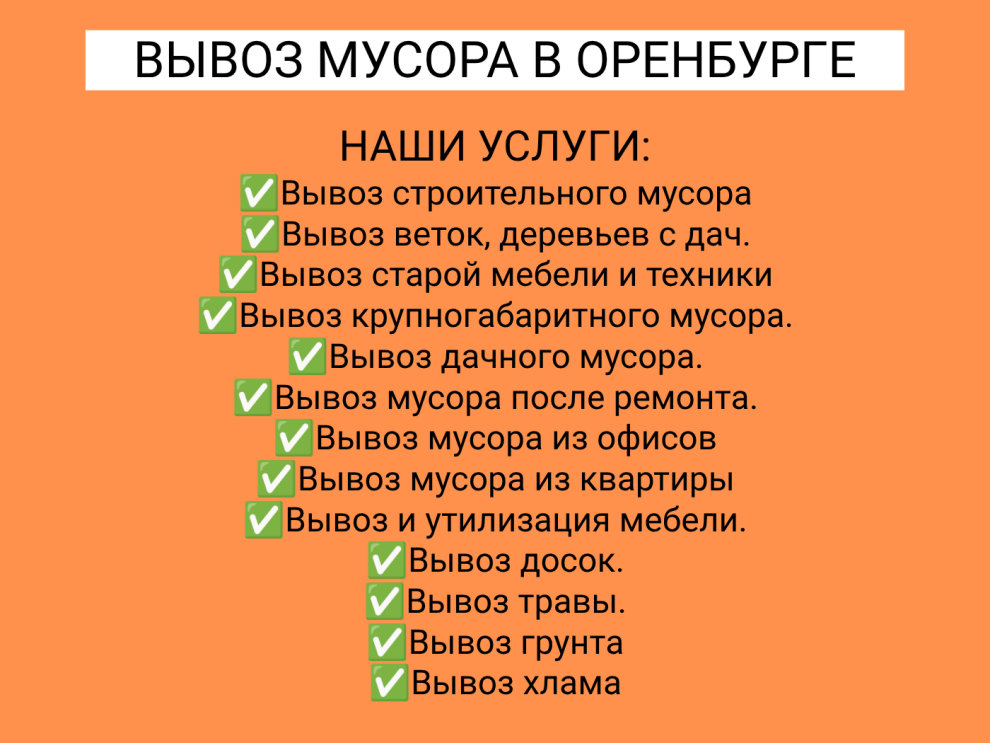 ВЫВОЗ МУСОРА В ОРЕНБУРГЕ

НАШИ УСЛУГИ:
✅Вывоз строительного мусора
✅Вывоз веток, деревьев с дач.
✅Вывоз старой мебели и техники
✅Вывоз крупногабаритного мусора.
✅Вывоз дачного мусора.
✅Вывоз мусора после ремонта.
✅Вывоз мусора из офисов
✅Вывоз мусора из квартиры
✅Вывоз и утилизация мебели.
✅Вывоз досок.
✅Вывоз травы.
✅Вывоз грунта
✅Вывоз хлама